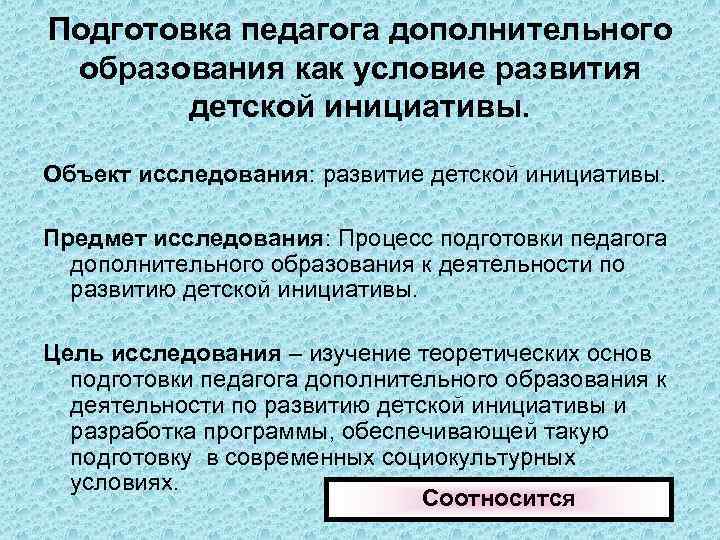 Подготовка педагога дополнительного образования как условие развития детской инициативы.

Объект исследования: развитие детской инициативы.

Предмет исследования: Процесс подготовки педагога дополнительного образования к деятельности по развитию детской инициативы.

Цель исследования – изучение теоретических основ подготовки педагога дополнительного образования к деятельности по развитию детской инициативы и разработка программы, обеспечивающей такую подготовку в современных социокультурных условиях.

Соотносится